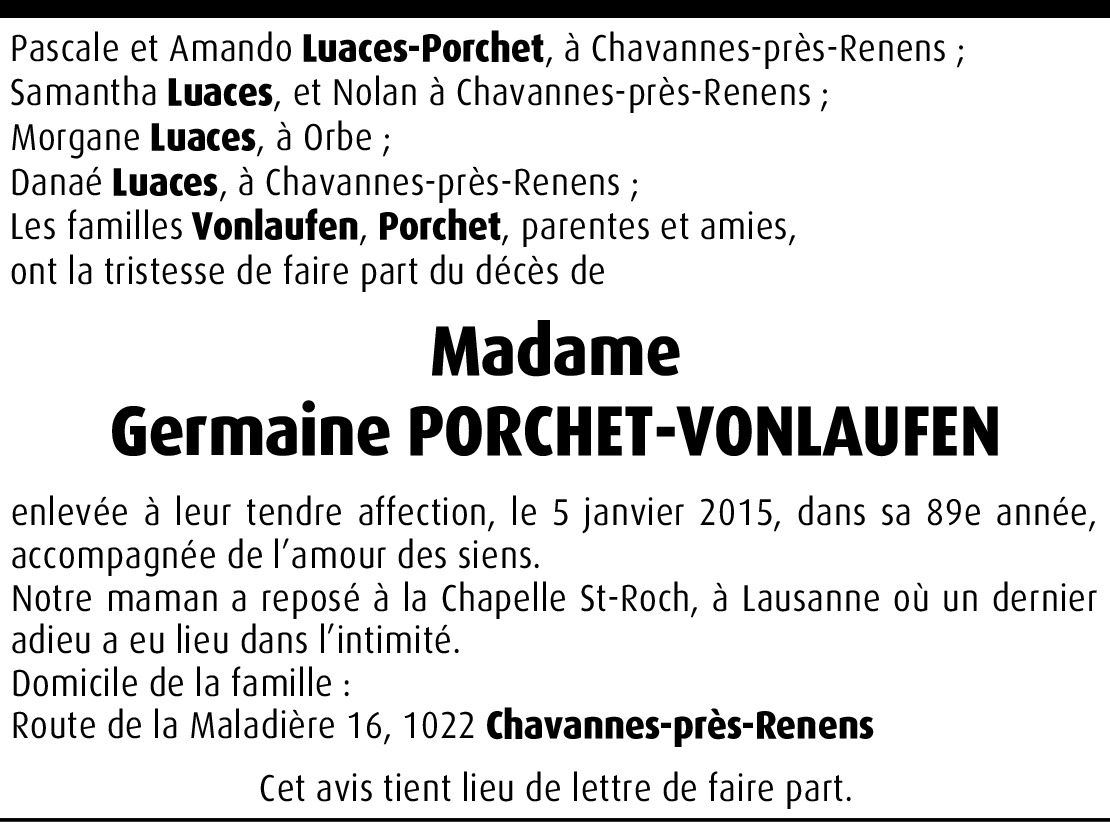 Pascale et Amando Luaces-Porchet, à Chavannes-près-Renens ;
Samantha Luaces, et Nolan à Chavannes-près-Renens ;
Morgane Luaces, à Orbe ;
Danaé Luaces, à Chavannes-près-Renens ;
Les familles Vonlaufen, Porchet, parentes et amies,
ont la tristesse de faire part du décès de

Madame
Germaine PORCHET-VONLAUFEN

enlevée à leur tendre affection, le 5 janvier 2015, dans sa 89e année, accompagnée de l'amour des siens.
Notre maman a reposé à la Chapelle St-Roch, à Lausanne où un dernier adieu a eu lieu dans l'intimité.
Domicile de la famille :
Route de la Maladière 16, 1022 Chavannes-près-Renens

Cet avis tient lieu de lettre de faire part.